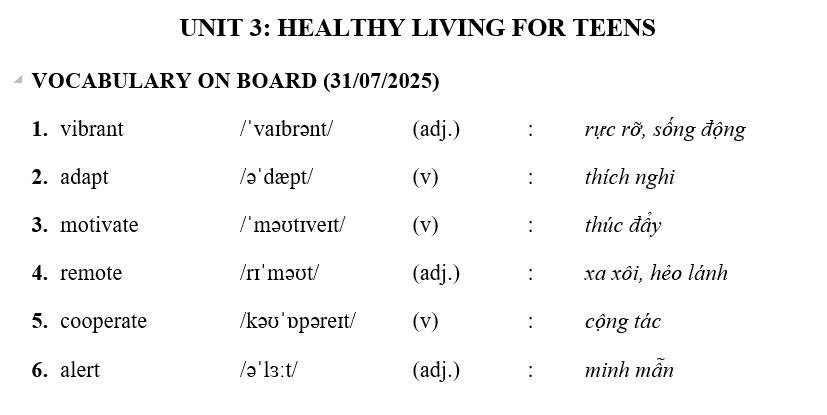 UNIT 3: HEALTHY LIVING FOR TEENS

VOCABULARY ON BOARD (31/07/2025)

1. vibrant /ˈvaɪbrənt/ (adj.) : rực rỡ, sống động

2. adapt /əˈdæpt/ (v) : thích nghi

3. motivate /ˈməʊtɪveɪt/ (v) : thúc đẩy

4. remote /rɪˈməʊt/ (adj.) : xa xôi, hẻo lánh

5. cooperate /kəʊˈɒpəreɪt/ (v) : cộng tác

6. alert /əˈlɜːt/ (adj.) : minh mẫn